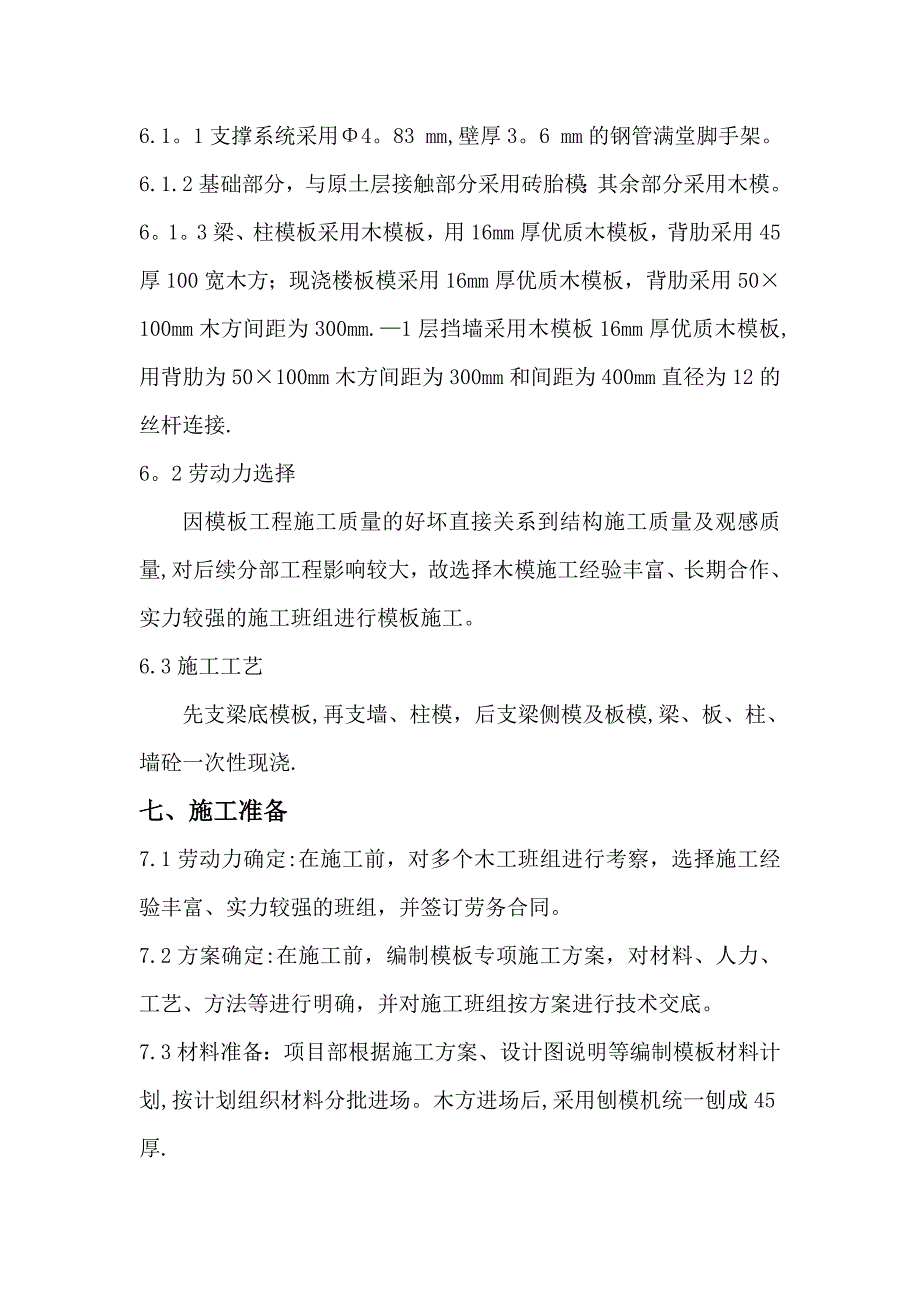 6.1。1 支撑系统采用Φ4。83 mm,壁厚 3。6 mm 的钢管满堂脚手架。

6.1.2 基础部分，与原土层接触部分采用砖胎模 其余部分采用木模。

6。1。3 梁、柱模板采用木模板，用 16mm 厚优质木模板，背肋采用 45 厚 100 宽木方；现浇楼板模采用 16mm 厚优质木模板，背肋采用 50×100mm 木方间距为 300mm.—1 层挡墙采用木模板 16mm 厚优质木模板,用背肋为 50×100mm 木方间距为 300mm 和间距为 400mm 直径为 12 的丝杆连接.

6。2 劳动力选择

因模板工程施工质量的好坏直接关系到结构施工质量及观感质量,对后续分部工程影响较大，故选择木模施工经验丰富、长期合作、实力较强的施工班组进行模板施工。

6.3 施工工艺

先支梁底模板,再支墙、柱模，后支梁侧模及板模,梁、板、柱、墙砼一次性现浇.

七、施工准备

7.1 劳动力确定:在施工前，对多个木工班组进行考察，选择施工经验丰富、实力较强的班组，并签订劳务合同。

7.2 方案确定:在施工前，编制模板专项施工方案，对材料、人力、工艺、方法等进行明确，并对施工班组按方案进行技术交底。

7.3 材料准备：项目部根据施工方案、设计图说明等编制模板材料计划,按计划组织材料分批进场。木方进场后,采用刨模机统一刨成 45 厚.